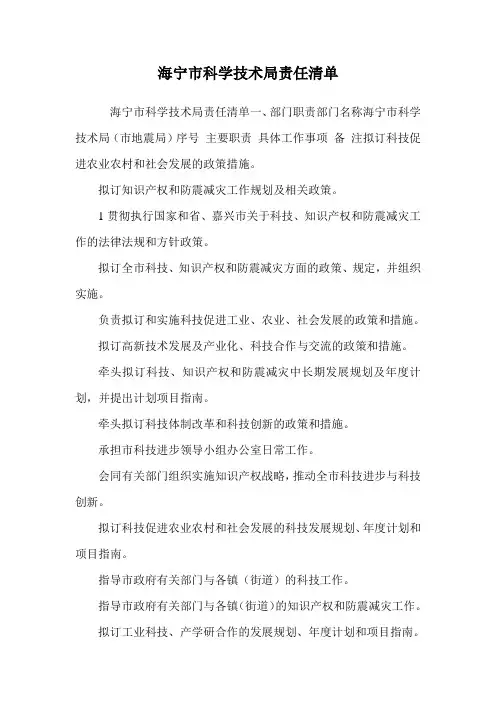 海宁市科学技术局责任清单

海宁市科学技术局责任清单一、部门职责部门名称海宁市科学技术局（市地震局）序号 主要职责 具体工作事项 备 注拟订科技促进农业农村和社会发展的政策措施。

拟订知识产权和防震减灾工作规划及相关政策。

1 贯彻执行国家和省、嘉兴市关于科技、知识产权和防震减灾工作的法律法规和方针政策。

拟订全市科技、知识产权和防震减灾方面的政策、规定，并组织实施。

负责拟订和实施科技促进工业、农业、社会发展的政策和措施。

拟订高新技术发展及产业化、科技合作与交流的政策和措施。

牵头拟订科技、知识产权和防震减灾中长期发展规划及年度计划，并提出计划项目指南。

牵头拟订科技体制改革和科技创新的政策和措施。

承担市科技进步领导小组办公室日常工作。

会同有关部门组织实施知识产权战略，推动全市科技进步与科技创新。

拟订科技促进农业农村和社会发展的科技发展规划、年度计划和项目指南。

指导市政府有关部门与各镇（街道）的科技工作。

指导市政府有关部门与各镇（街道）的知识产权和防震减灾工作。

拟订工业科技、产学研合作的发展规划、年度计划和项目指南。